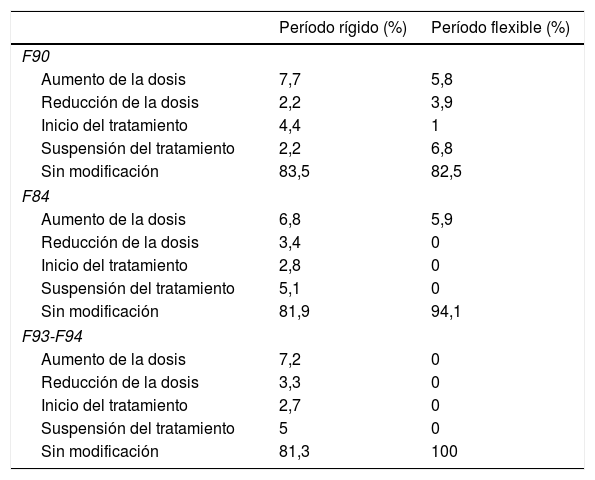 |  | Período rígido (%) | Período flexible (%) |
|---|---|---|
| F90 |  |  |
| Aumento de la dosis | 7,7 | 5,8 |
| Reducción de la dosis | 2,2 | 3,9 |
| Inicio del tratamiento | 4,4 | 1 |
| Suspensión del tratamiento | 2,2 | 6,8 |
| Sin modificación | 83,5 | 82,5 |
| F84 |  |  |
| Aumento de la dosis | 6,8 | 5,9 |
| Reducción de la dosis | 3,4 | 0 |
| Inicio del tratamiento | 2,8 | 0 |
| Suspensión del tratamiento | 5,1 | 0 |
| Sin modificación | 81,9 | 94,1 |
| F93-F94 |  |  |
| Aumento de la dosis | 7,2 | 0 |
| Reducción de la dosis | 3,3 | 0 |
| Inicio del tratamiento | 2,7 | 0 |
| Suspensión del tratamiento | 5 | 0 |
| Sin modificación | 81,3 | 100 |